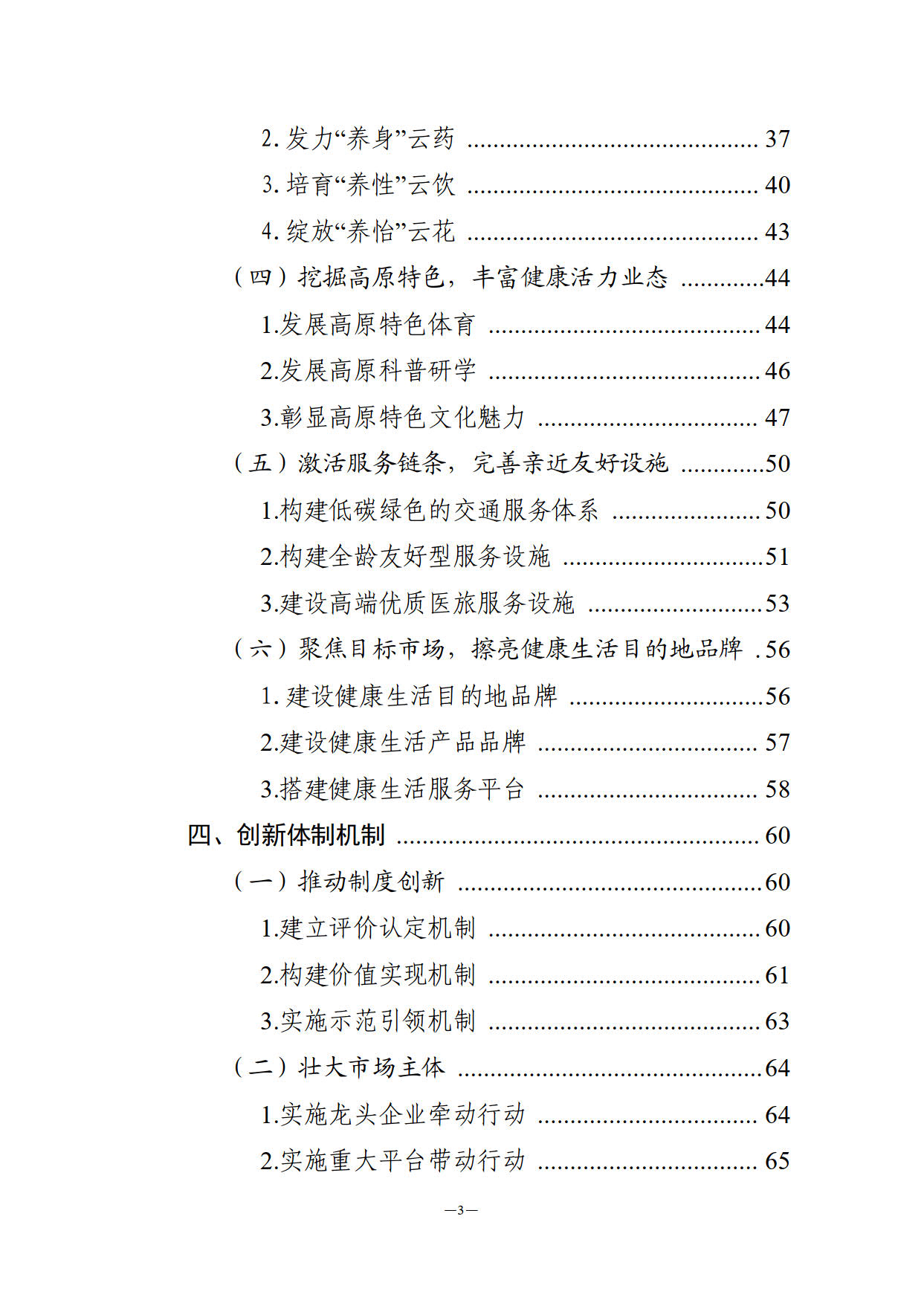 2.发力“养身”云药 37

3.培育“养性”云饮 40

4.绽放“养怡”云花 43

（四）挖掘高原特色，丰富健康活力业态 44

1.发展高原特色体育 44

2.发展高原科普研学 46

3.彰显高原特色文化魅力 47

（五）激活服务链条，完善亲近友好设施 50

1.构建低碳绿色的交通服务体系 50

2.构建全龄友好型服务设施 51

3.建设高端优质医旅服务设施 53

（六）聚焦目标市场，擦亮健康生活目的地品牌 56

1.建设健康生活目的地品牌 56

2.建设健康生活产品品牌 57

3.搭建健康生活服务平台 58

四、创新体制机制 60

（一）推动制度创新 60

1.建立评价认定机制 60

2.构建价值实现机制 61

3.实施示范引领机制 63

（二）壮大市场主体 64

1.实施龙头企业牵动行动 64

2.实施重大平台带动行动 65

—3—